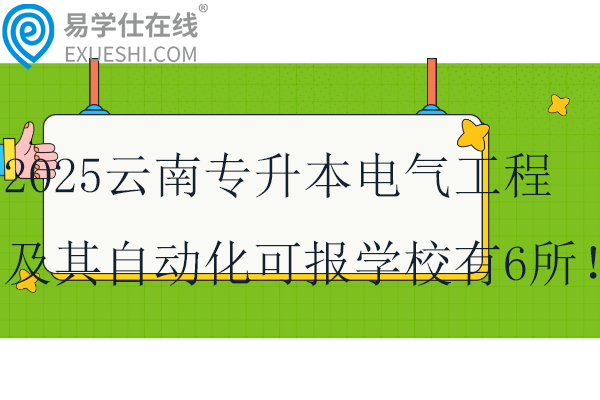 易学仕在线®
EXUESHI.COM

2025云南专升本电气工程及其自动化可报学校有6所！